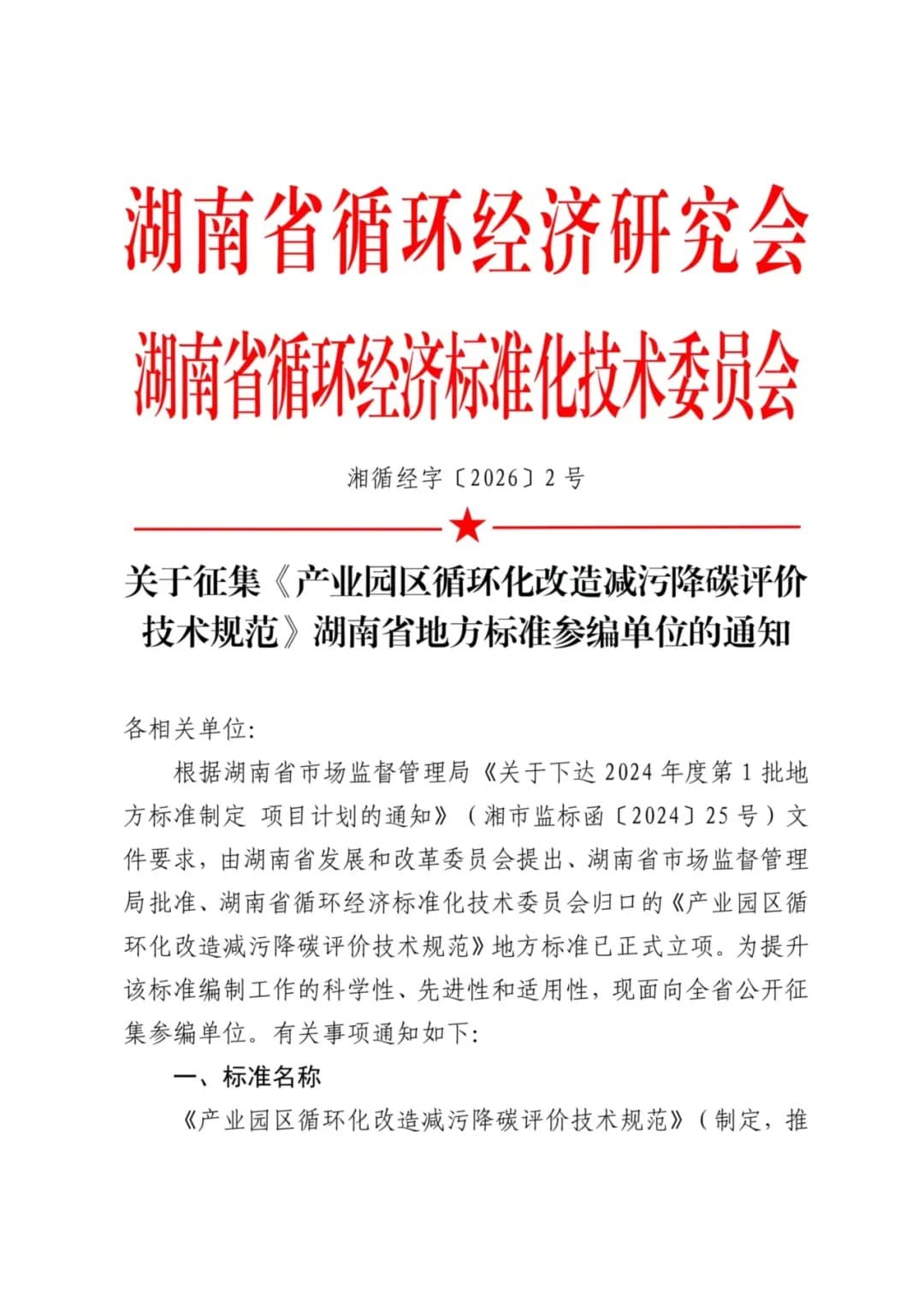 湖南省循环经济研究会

湖南省循环经济标准化技术委员会

湘循经字〔2026〕2号

关于征集《产业园区循环化改造减污降碳评价技术规范》湖南省地方标准参编单位的通知

各相关单位:

根据湖南省市场监督管理局《关于下达2024年度第1批地方标准制定 项目计划的通知》(湘市监标函〔2024〕25号)文件要求,由湖南省发展和改革委员会提出、湖南省市场监督管理局批准、湖南省循环经济标准化技术委员会归口的《产业园区循环化改造减污降碳评价技术规范》地方标准已正式立项。为提升该标准编制工作的科学性、先进性和适用性,现面向全省公开征集参编单位。有关事项通知如下:

一、标准名称

《产业园区循环化改造减污降碳评价技术规范》(制定,推